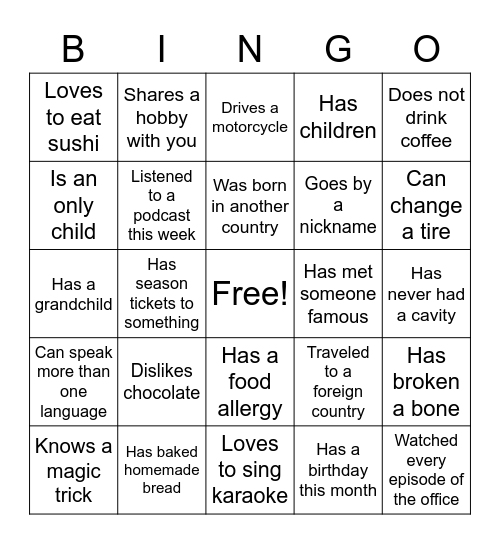 | B | I | N | G | O |
|---|---|---|---|---|
| Loves to eat sushi | Shares a hobby with you | Drives a motorcycle | Has children | Does not drink coffee |
| Is an only child | Listened to a podcast this week | Was born in another country | Goes by a nickname | Can change a tire |
| Has a grandchild | Has season tickets to something | Free! | Has met someone famous | Has never had a cavity |
| Can speak more than one language | Dislikes chocolate | Has a food allergy | Traveled to a foreign country | Has broken a bone |
| Knows a magic trick | Has baked homemade bread | Loves to sing karaoke | Has a birthday this month | Watched every episode of the office |